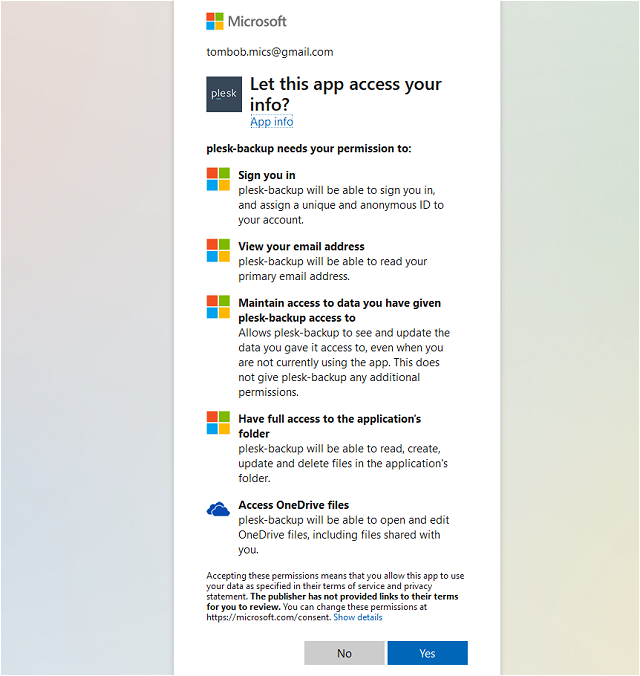 Microsoft

tombob.mics@gmail.com

plesk

Let this app access your info?
App info

plesk-backup needs your permission to:

Sign you in
plesk-backup will be able to sign you in, and assign a unique and anonymous ID to your account.

View your email address
plesk-backup will be able to read your primary email address.

Maintain access to data you have given plesk-backup access to
Allows plesk-backup to see and update the data you gave it access to, even when you are not currently using the app. This does not give plesk-backup any additional permissions.

Have full access to the application's folder
plesk-backup will be able to read, create, update and delete files in the application's folder.

Access OneDrive files
plesk-backup will be able to open and edit OneDrive files, including files shared with you.

Accepting these permissions means that you allow this app to use your data as specified in their terms of service and privacy statement. The publisher has not provided links to their terms for you to review. You can change these permissions at https://microsoft.com/consent. Show details

No Yes